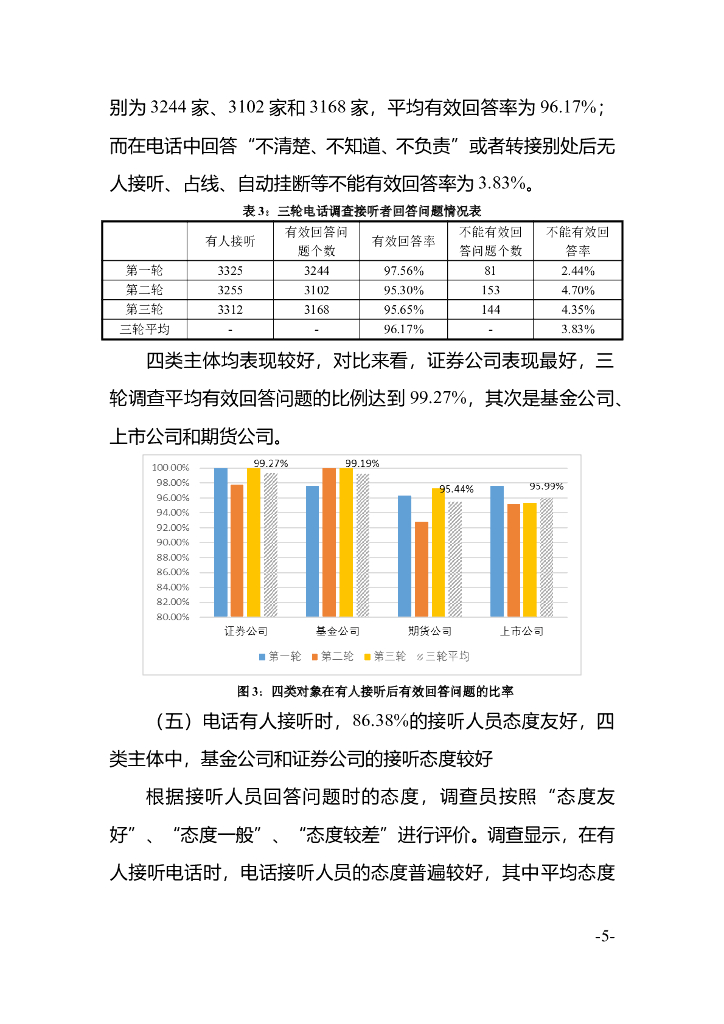 别为 3244 家、3102 家和 3168 家，平均有效回答率为 96.17%；而在电话中回答“不清楚、不知道、不负责”或者转接别处后无人接听、占线、自动挂断等不能有效回答率为 3.83%。

表 3：三轮电话调查接听者回答问题情况表

| | 有人接听 | 有效回答问题个数 | 有效回答率 | 不能有效回答问题个数 | 不能有效回答率 |
|---|---|---|---|---|---|
| 第一轮 | 3325 | 3244 | 97.56% | 81 | 2.44% |
| 第二轮 | 3255 | 3102 | 95.30% | 153 | 4.70% |
| 第三轮 | 3312 | 3168 | 95.65% | 144 | 4.35% |
| 三轮平均 | - | - | 96.17% | - | 3.83% |

四类主体均表现较好，对比来看，证券公司表现最好，三轮调查平均有效回答问题的比例达到 99.27%，其次是基金公司、上市公司和期货公司。

100.00%
98.00%
96.00%
94.00%
92.00%
90.00%
88.00%
86.00%
84.00%
82.00%
80.00%
99.27%
99.19%
95.44%
95.99%
证券公司 基金公司 期货公司 上市公司
第一轮 第二轮 第三轮 三轮平均

图 3：四类对象在有人接听后有效回答问题的比率

（五）电话有人接听时，86.38%的接听人员态度友好，四类主体中，基金公司和证券公司的接听态度较好

根据接听人员回答问题时的态度，调查员按照“态度友好”、“态度一般”、“态度较差”进行评价。调查显示，在有人接听电话时，电话接听人员的态度普遍较好，其中平均态度

-5-